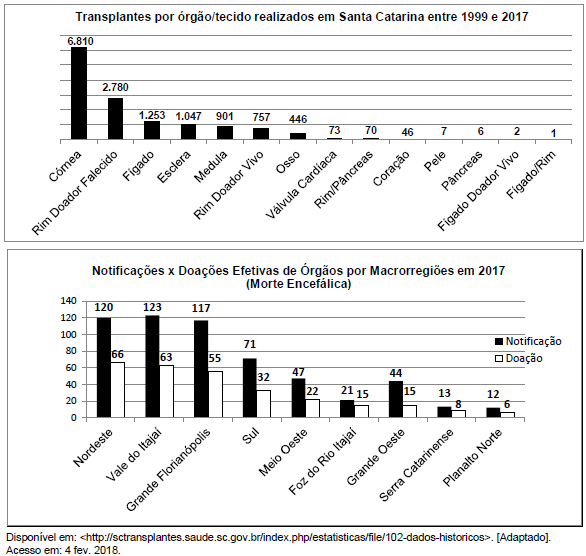 Transplantes por órgão/tecido realizados em Santa Catarina entre 1999 e 2017

6.810
2.780
1.253
1.047
901
757
446
73
70
46
7
6
2
1

Córnea
Rim Doador Falecido
Fígado
Esclera
Medula
Rim Doador Vivo
Osso
Válvula Cardíaca
Rim/Pâncreas
Coração
Pele
Pâncreas
Fígado Doador Vivo
Fígado/Rim

Notificações x Doações Efetivas de Órgãos por Macrorregiões em 2017
(Morte Encefálica)

140
120
100
80
60
40
20
0

120
66
123
63
117
55
71
32
47
22
21
15
44
15
13
8
12
6

Notificação
Doação

Nordeste
Vale do Itajaí
Grande Florianópolis
Sul
Meio Oeste
Foz do Rio Itajaí
Grande Oeste
Serra Catarinense
Planalto Norte

Disponível em: <http://sctransplantes.saude.sc.gov.br/index.php/estatisticas/file/102-dados-historicos>. [Adaptado].
Acesso em: 4 fev. 2018.